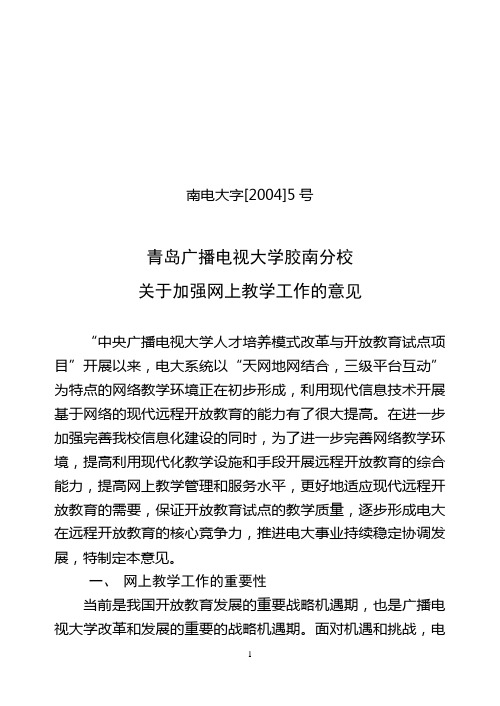 南电大字[2004]5 号

青岛广播电视大学胶南分校
关于加强网上教学工作的意见

“中央广播电视大学人才培养模式改革与开放教育试点项目”开展以来，电大系统以“天网地网结合，三级平台互动”为特点的网络教学环境正在初步形成，利用现代信息技术开展基于网络的现代远程开放教育的能力有了很大提高。在进一步加强完善我校信息化建设的同时，为了进一步完善网络教学环境，提高利用现代化教学设施和手段开展远程开放教育的综合能力，提高网上教学管理和服务水平，更好地适应现代远程开放教育的需要，保证开放教育试点的教学质量，逐步形成电大在远程开放教育的核心竞争力，推进电大事业持续稳定协调发展，特制定本意见。

一、 网上教学工作的重要性

当前是我国开放教育发展的重要战略机遇期，也是广播电视大学改革和发展的重要的战略机遇期。面对机遇和挑战，电

1